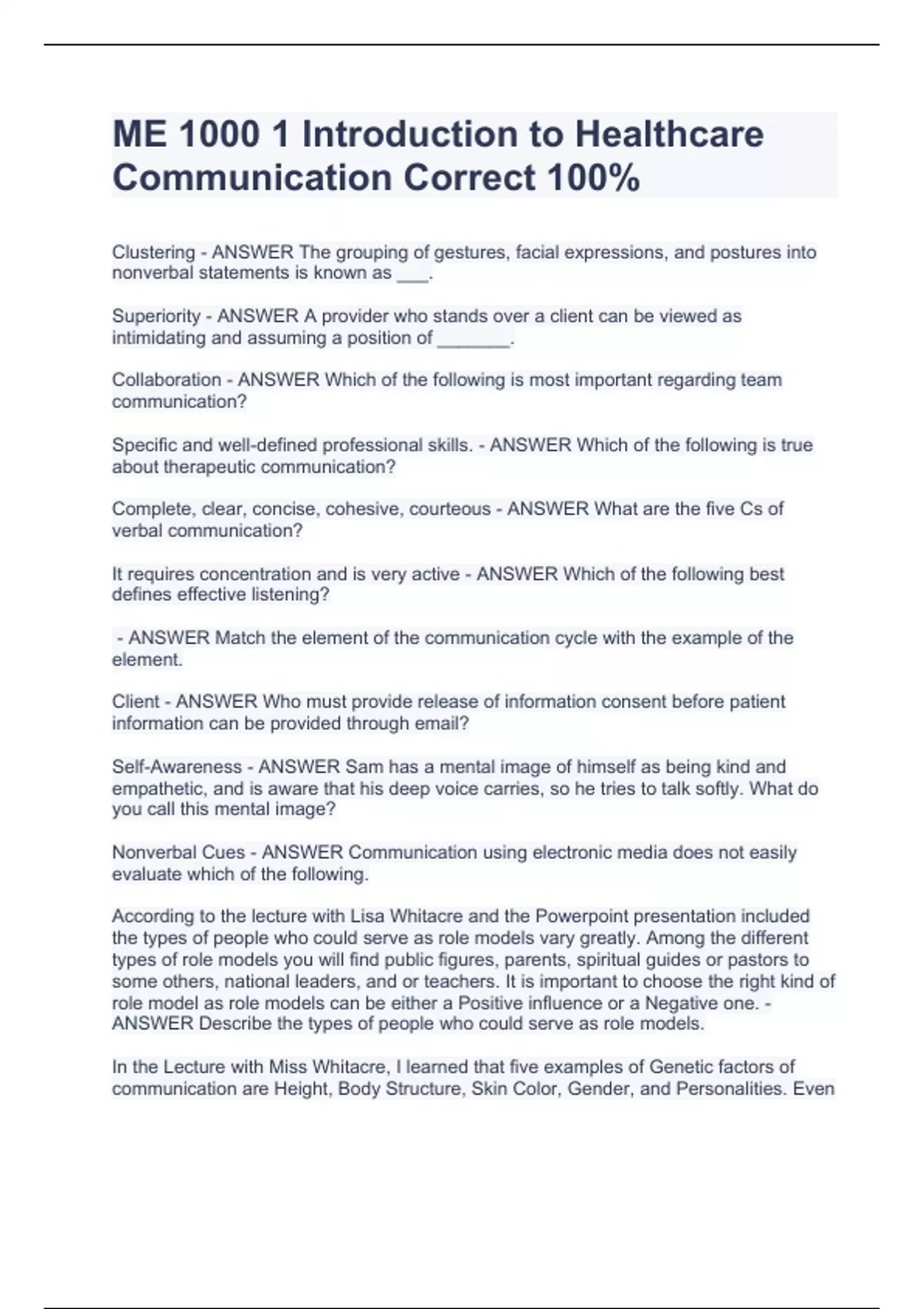 ME 1000 1 Introduction to Healthcare Communication Correct 100%

Clustering - ANSWER The grouping of gestures, facial expressions, and postures into nonverbal statements is known as ___.

Superiority - ANSWER A provider who stands over a client can be viewed as intimidating and assuming a position of _______.

Collaboration - ANSWER Which of the following is most important regarding team communication?

Specific and well-defined professional skills. - ANSWER Which of the following is true about therapeutic communication?

Complete, clear, concise, cohesive, courteous - ANSWER What are the five Cs of verbal communication?

It requires concentration and is very active - ANSWER Which of the following best defines effective listening?

- ANSWER Match the element of the communication cycle with the example of the element.

Client - ANSWER Who must provide release of information consent before patient information can be provided through email?

Self-Awareness - ANSWER Sam has a mental image of himself as being kind and empathetic, and is aware that his deep voice carries, so he tries to talk softly. What do you call this mental image?

Nonverbal Cues - ANSWER Communication using electronic media does not easily evaluate which of the following.

According to the lecture with Lisa Whitacre and the Powerpoint presentation included the types of people who could serve as role models vary greatly. Among the different types of role models you will find public figures, parents, spiritual guides or pastors to some others, national leaders, and or teachers. It is important to choose the right kind of role model as role models can be either a Positive influence or a Negative one. - ANSWER Describe the types of people who could serve as role models.

In the Lecture with Miss Whitacre, I learned that five examples of Genetic factors of communication are Height, Body Structure, Skin Color, Gender, and Personalities. Even